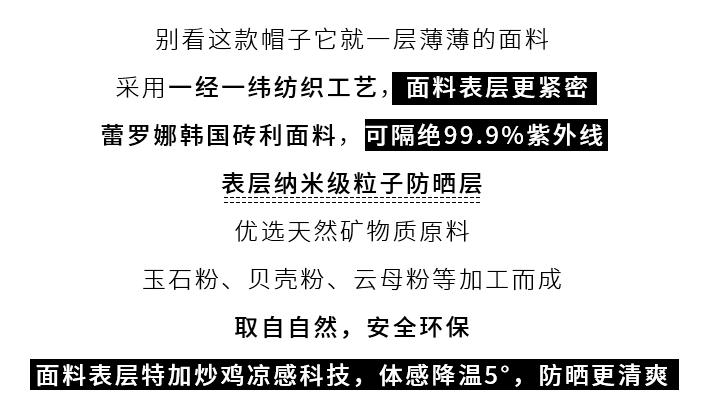 别看这款帽子它就一层薄薄的面料

采用一经一纬纺织工艺，面料表层更紧密

蕾罗娜韩国砖利面料，可隔绝99.9%紫外线

表层纳米级粒子防晒层

优选天然矿物质原料

玉石粉、贝壳粉、云母粉等加工而成

取自自然，安全环保

面料表层特加炒鸡凉感科技，体感降温5°，防晒更清爽